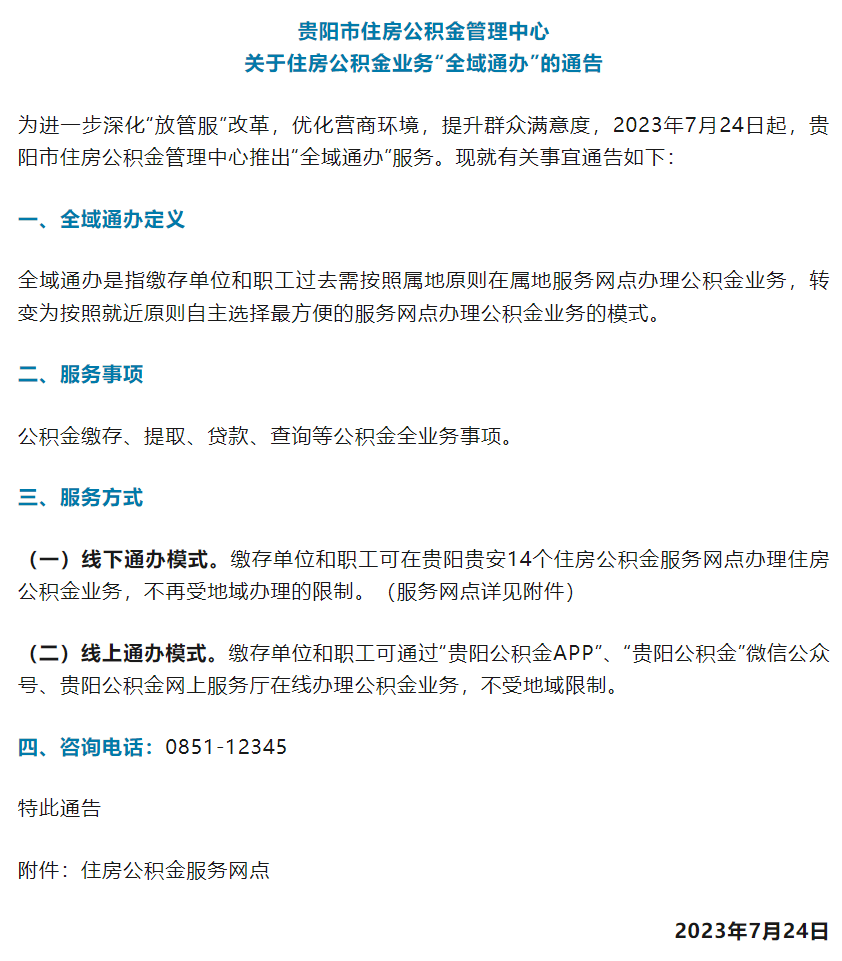 贵阳市住房公积金管理中心
关于住房公积金业务“全域通办”的通告

为进一步深化“放管服”改革，优化营商环境，提升群众满意度，2023年7月24日起，贵阳市住房公积金管理中心推出“全域通办”服务。现就有关事宜通告如下：

一、全域通办定义

全域通办是指缴存单位和职工过去需按照属地原则在属地服务网点办理公积金业务，转变为按照就近原则自主选择最方便的服务网点办理公积金业务的模式。

二、服务事项

公积金缴存、提取、贷款、查询等公积金全业务事项。

三、服务方式

（一）线下通办模式。缴存单位和职工可在贵阳贵安14个住房公积金服务网点办理住房公积金业务，不再受地域办理的限制。（服务网点详见附件）

（二）线上通办模式。缴存单位和职工可通过“贵阳公积金APP”、“贵阳公积金”微信公众号、贵阳公积金网上服务厅在线办理公积金业务，不受地域限制。

四、咨询电话：0851-12345

特此通告

附件：住房公积金服务网点

2023年7月24日